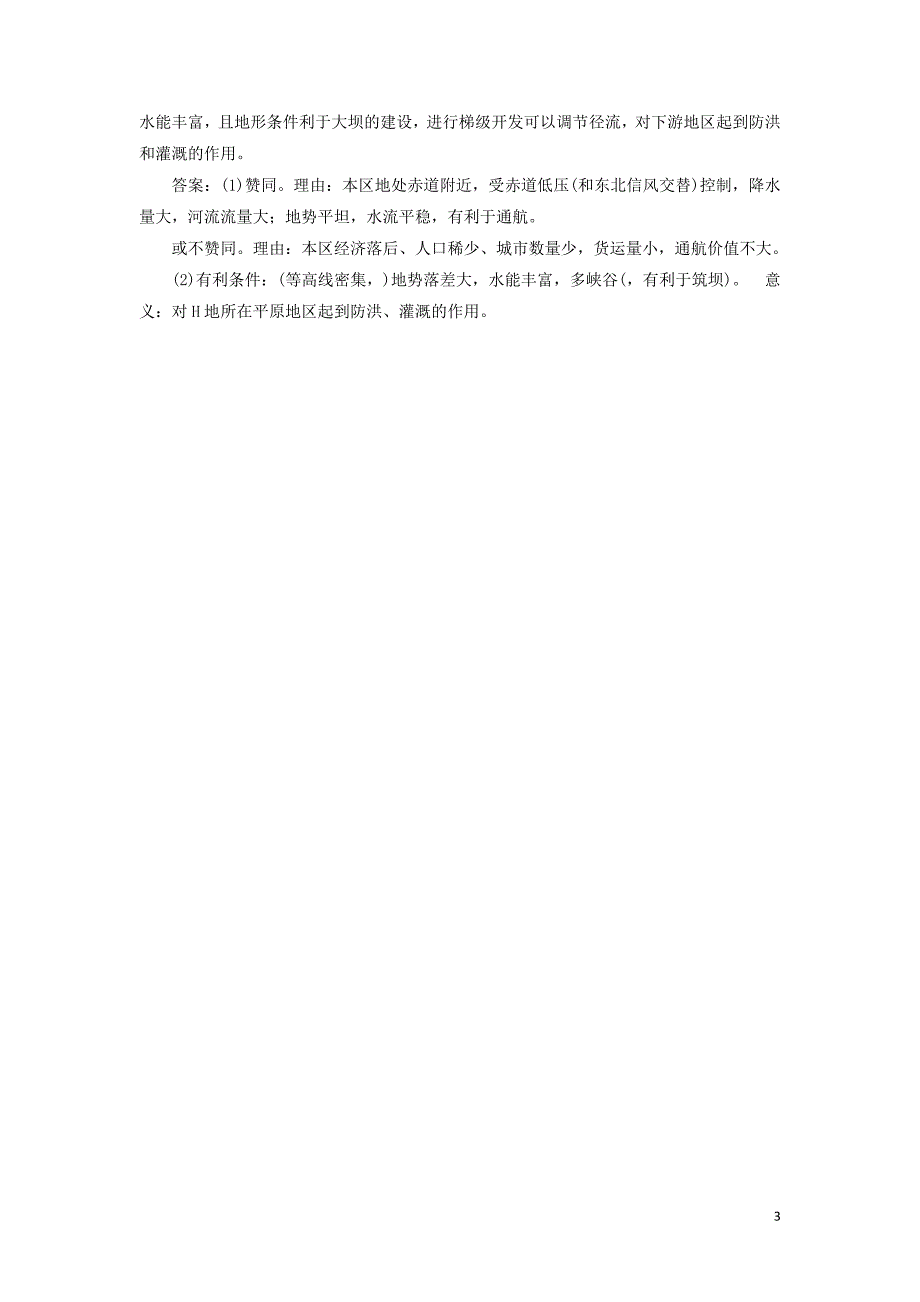 水能丰富，且地形条件利于大坝的建设，进行梯级开发可以调节径流，对下游地区起到防洪和灌溉的作用。

答案：(1)赞同。理由：本区地处赤道附近，受赤道低压(和东北信风交替)控制，降水量大，河流流量大；地势平坦，水流平稳，有利于通航。

或不赞同。理由：本区经济落后、人口稀少、城市数量少，货运量小，通航价值不大。

(2)有利条件：(等高线密集，)地势落差大，水能丰富，多峡谷(，有利于筑坝)。 意义：对H地所在平原地区起到防洪、灌溉的作用。

3